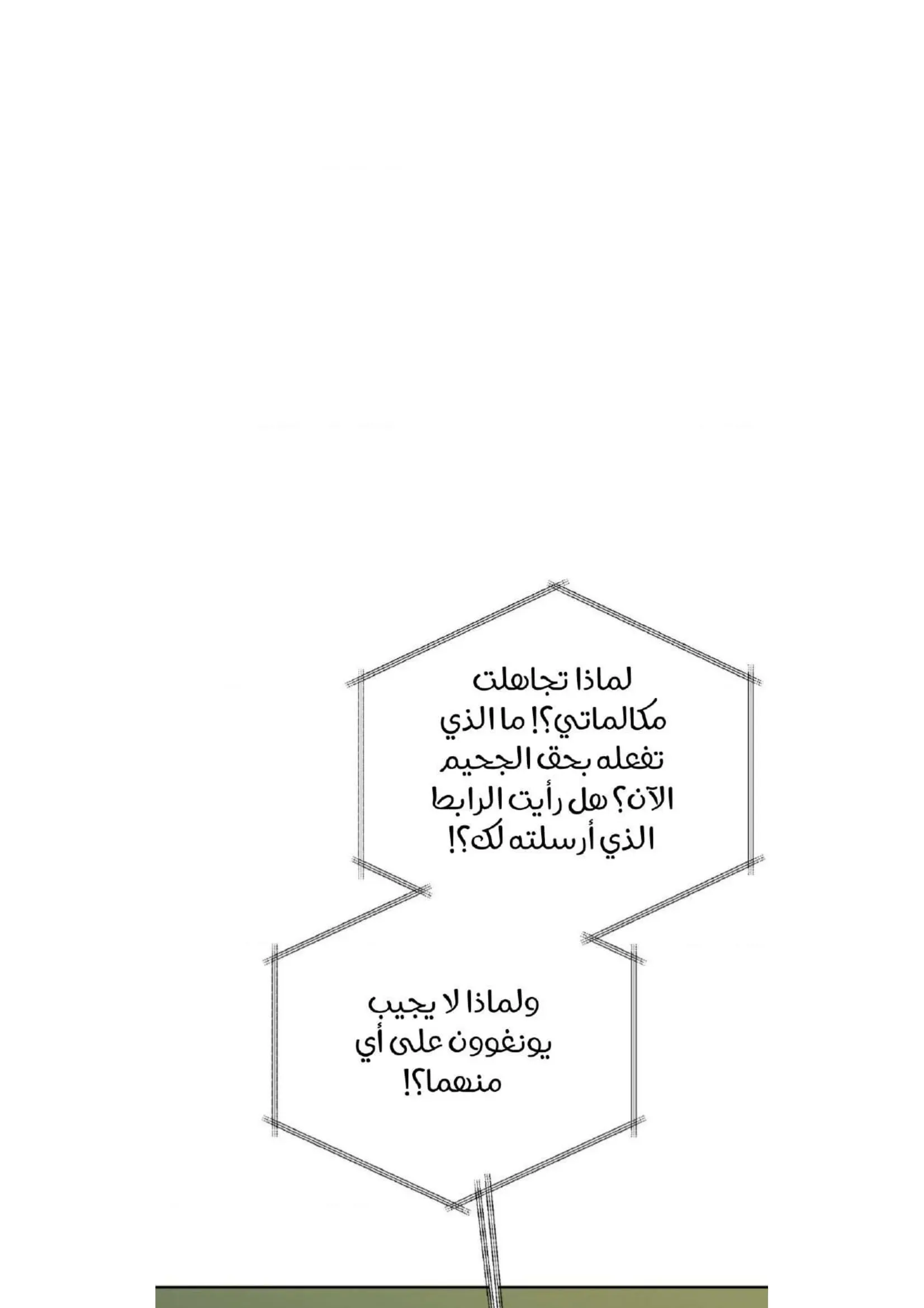 لماذا تجاهلت مكالماتي؟! ما الذي تفعله بحق الجحيم الآن؟ هل رأيت الرابط الذي أرسلته لك؟!

ولماذا لا يجيب يونغوون على أي منهما؟!